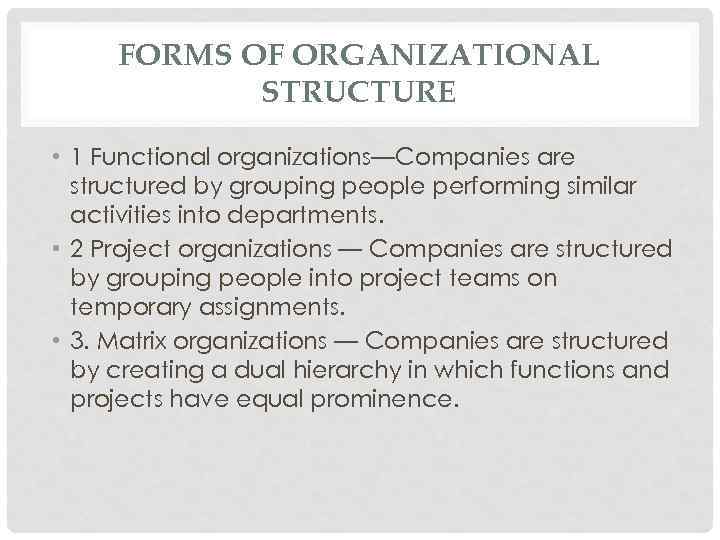 FORMS OF ORGANIZATIONAL STRUCTURE

• 1 Functional organizations—Companies are structured by grouping people performing similar activities into departments.
• 2 Project organizations — Companies are structured by grouping people into project teams on temporary assignments.
• 3. Matrix organizations — Companies are structured by creating a dual hierarchy in which functions and projects have equal prominence.